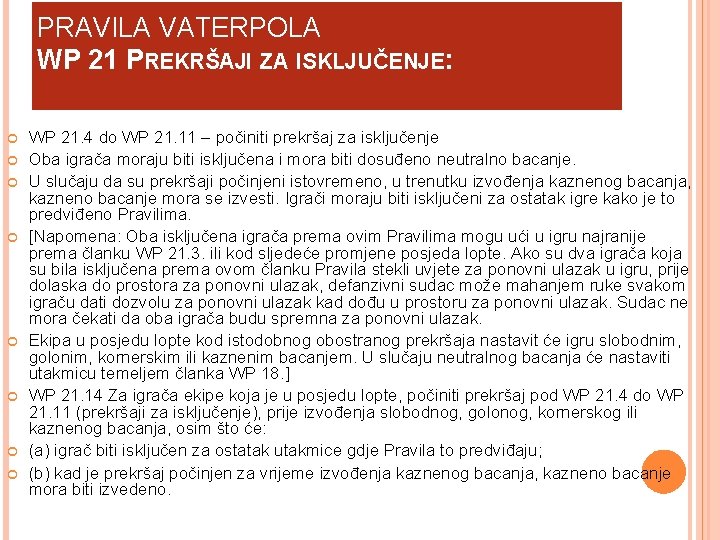 PRAVILA VATERPOLA
WP 21 PREKRŠAJI ZA ISKLJUČENJE:

WP 21.4 do WP 21.11 – počiniti prekršaj za isključenje

Oba igrača moraju biti isključena i mora biti dosuđeno neutralno bacanje.

U slučaju da su prekršaji počinjeni istovremeno, u trenutku izvođenja kaznenog bacanja, kazneno bacanje mora se izvesti. Igrači moraju biti isključeni za ostatak igre kako je to predviđeno Pravilima.

[Napomena: Oba isključena igrača prema ovim Pravilima mogu ući u igru najranije prema članku WP 21.3. ili kod sljedeće promjene posjeda lopte. Ako su dva igrača koja su bila isključena prema ovom članku Pravila stekli uvjete za ponovni ulazak u igru, prije dolaska do prostora za ponovni ulazak, defanzivni sudac može mahanjem ruke svakom igraču dati dozvolu za ponovni ulazak kad dođu u prostoru za ponovni ulazak. Sudac ne mora čekati da oba igrača budu spremna za ponovni ulazak.

Ekipa u posjedu lopte kod istodobnog obostranog prekršaja nastavit će igru slobodnim, golonim, kornerskim ili kaznenim bacanjem. U slučaju neutralnog bacanja će nastaviti utakmicu temeljem članka WP 18.]

WP 21.14 Za igrača ekipe koja je u posjedu lopte, počiniti prekršaj pod WP 21.4 do WP 21.11 (prekršaji za isključenje), prije izvođenja slobodnog, golonog, kornerskog ili kaznenog bacanja, osim što će:

(a) igrač biti isključen za ostatak utakmice gdje Pravila to predviđaju;

(b) kad je prekršaj počinjen za vrijeme izvođenja kaznenog bacanja, kazneno bacanje mora biti izvedeno.